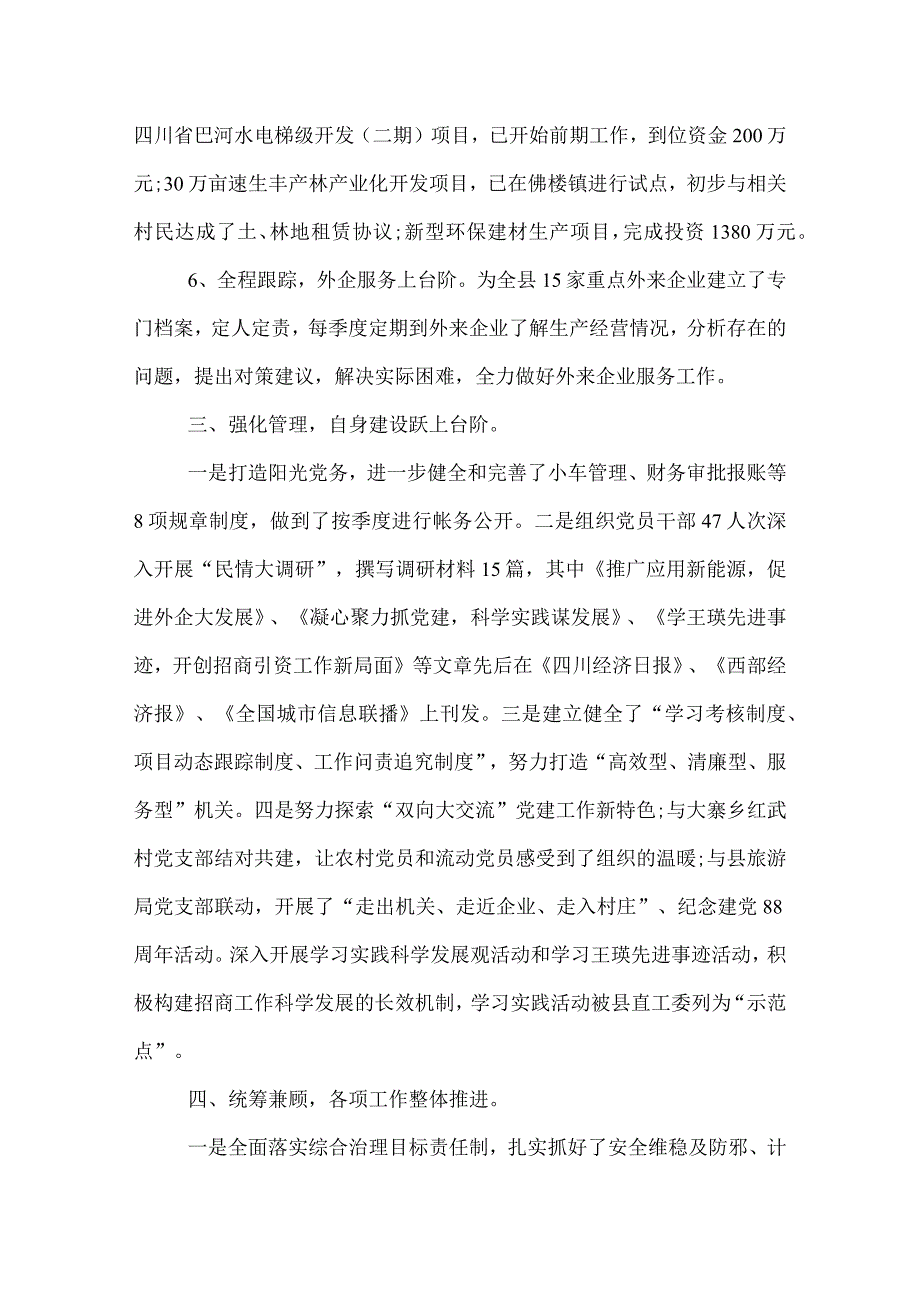 四川省巴河水电梯级开发（二期）项目，已开始前期工作，到位资金200万元;30万亩速生丰产林产业化开发项目，已在佛楼镇进行试点，初步与相关村民达成了土、林地租赁协议;新型环保建材生产项目，完成投资1380万元。

6、全程跟踪，外企服务上台阶。为全县15家重点外来企业建立了专门档案，定人定责，每季度定期到外来企业了解生产经营情况，分析存在的问题，提出对策建议，解决实际困难，全力做好外来企业服务工作。

三、强化管理，自身建设跃上台阶。

一是打造阳光党务，进一步健全和完善了小车管理、财务审批报账等8项规章制度，做到了按季度进行帐务公开。二是组织党员干部47人次深入开展“民情大调研”，撰写调研材料15篇，其中《推广应用新能源，促进外企大发展》、《凝心聚力抓党建，科学实践谋发展》、《学王瑛先进事迹，开创招商引资工作新局面》等文章先后在《四川经济日报》、《西部经济报》、《全国城市信息联播》上刊发。三是建立健全了“学习考核制度、项目动态跟踪制度、工作问责追究制度”，努力打造“高效型、清廉型、服务型”机关。四是努力探索“双向大交流”党建工作新特色;与大寨乡红武村党支部结对共建，让农村党员和流动党员感受到了组织的温暖;与县旅游局党支部联动，开展了“走出机关、走近企业、走入村庄”、纪念建党88周年活动。深入开展学习实践科学发展观活动和学习王瑛先进事迹活动，积极构建招商工作科学发展的长效机制，学习实践活动被县直工委列为“示范点”。

四、统筹兼顾，各项工作整体推进。

一是全面落实综合治理目标责任制，扎实抓好了安全维稳及防邪、计